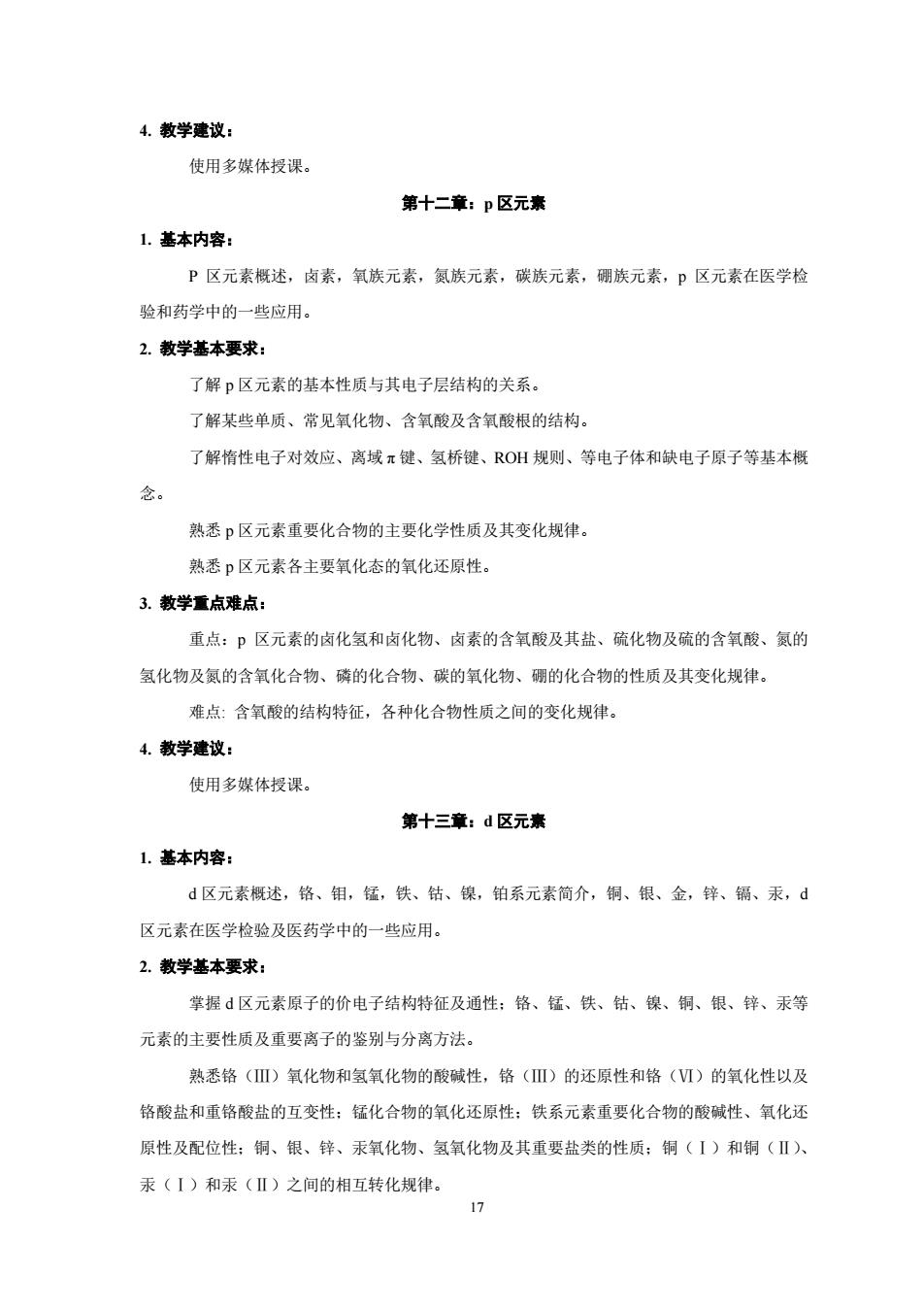 4. 教学建议：

使用多媒体授课。

第十二章：p 区元素

1. 基本内容：

P 区元素概述，卤素，氧族元素，氮族元素，碳族元素，硼族元素，p 区元素在医学检验和药学中的一些应用。

2. 教学基本要求：

了解 p 区元素的基本性质与其电子层结构的关系。

了解某些单质、常见氧化物、含氧酸及含氧酸根的结构。

了解惰性电子对效应、离域 π 键、氢桥键、ROH 规则、等电子体和缺电子原子等基本概念。

熟悉 p 区元素重要化合物的主要化学性质及其变化规律。

熟悉 p 区元素各主要氧化态的氧化还原性。

3. 教学重点难点：

重点：p 区元素的卤化氢和卤化物、卤素的含氧酸及其盐、硫化物及硫的含氧酸、氮的氢化物及氮的含氧化合物、磷的化合物、碳的氧化物、硼的化合物的性质及其变化规律。

难点: 含氧酸的结构特征，各种化合物性质之间的变化规律。

4. 教学建议：

使用多媒体授课。

第十三章：d 区元素

1. 基本内容：

d 区元素概述，铬、钼，锰，铁、钴、镍，铂系元素简介，铜、银、金，锌、镉、汞，d 区元素在医学检验及医药学中的一些应用。

2. 教学基本要求：

掌握 d 区元素原子的价电子结构特征及通性；铬、锰、铁、钴、镍、铜、银、锌、汞等元素的主要性质及重要离子的鉴别与分离方法。

熟悉铬（Ⅲ）氧化物和氢氧化物的酸碱性，铬（Ⅲ）的还原性和铬（Ⅵ）的氧化性以及铬酸盐和重铬酸盐的互变性；锰化合物的氧化还原性；铁系元素重要化合物的酸碱性、氧化还原性及配位性；铜、银、锌、汞氧化物、氢氧化物及其重要盐类的性质；铜（Ⅰ）和铜（Ⅱ）、汞（Ⅰ）和汞（Ⅱ）之间的相互转化规律。

17